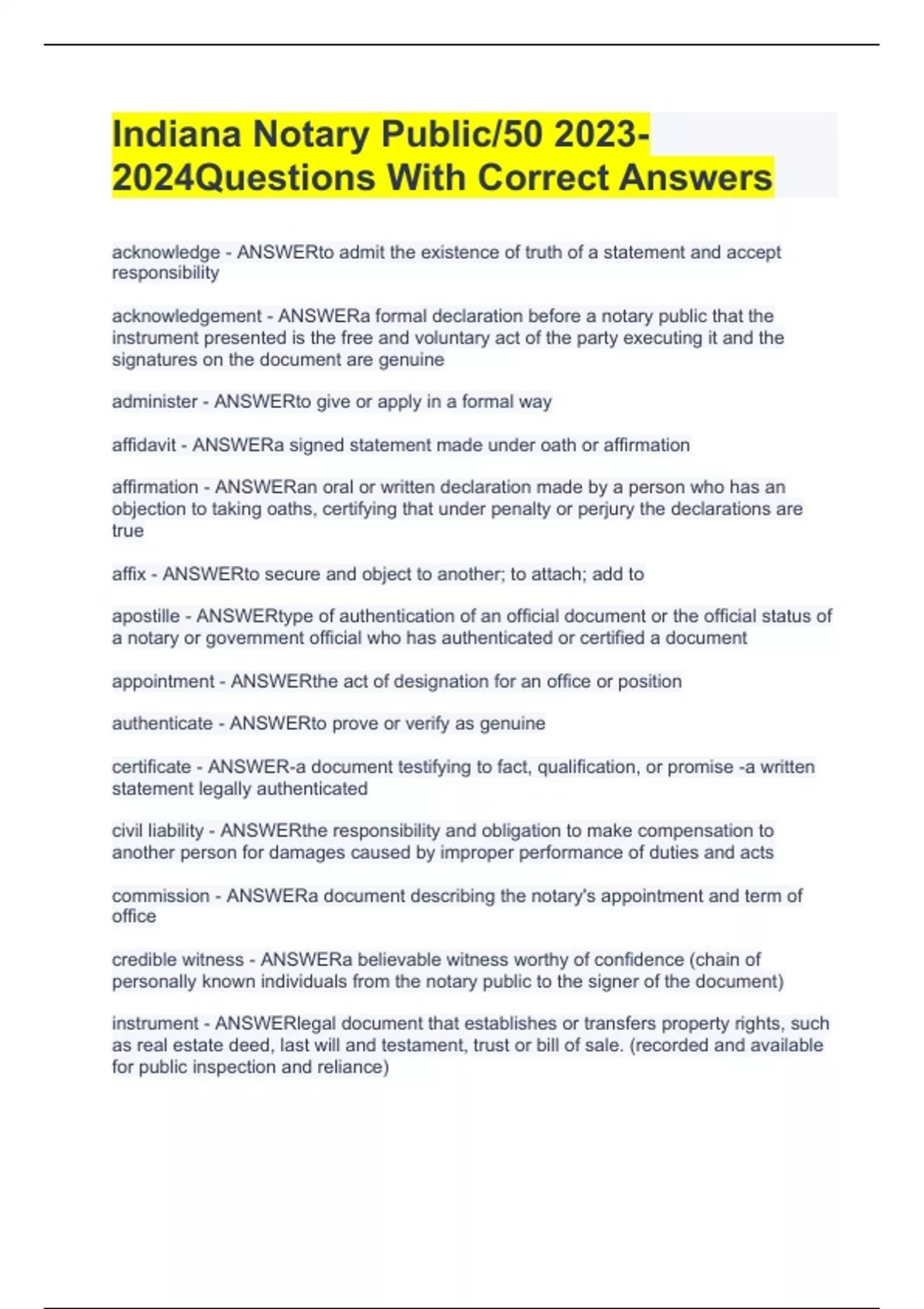 Indiana Notary Public/50 2023-2024Questions With Correct Answers

acknowledge - ANSWERto admit the existence of truth of a statement and accept responsibility

acknowledgement - ANSWERa formal declaration before a notary public that the instrument presented is the free and voluntary act of the party executing it and the signatures on the document are genuine

administer - ANSWERto give or apply in a formal way

affidavit - ANSWERa signed statement made under oath or affirmation

affirmation - ANSWERan oral or written declaration made by a person who has an objection to taking oaths, certifying that under penalty or perjury the declarations are true

affix - ANSWERto secure and object to another; to attach; add to

apostille - ANSWERtype of authentication of an official document or the official status of a notary or government official who has authenticated or certified a document

appointment - ANSWERthe act of designation for an office or position

authenticate - ANSWERto prove or verify as genuine

certificate - ANSWER-a document testifying to fact, qualification, or promise -a written statement legally authenticated

civil liability - ANSWERthe responsibility and obligation to make compensation to another person for damages caused by improper performance of duties and acts

commission - ANSWERa document describing the notary's appointment and term of office

credible witness - ANSWERa believable witness worthy of confidence (chain of personally known individuals from the notary public to the signer of the document)

instrument - ANSWERlegal document that establishes or transfers property rights, such as real estate deed, last will and testament, trust or bill of sale. (recorded and available for public inspection and reliance)